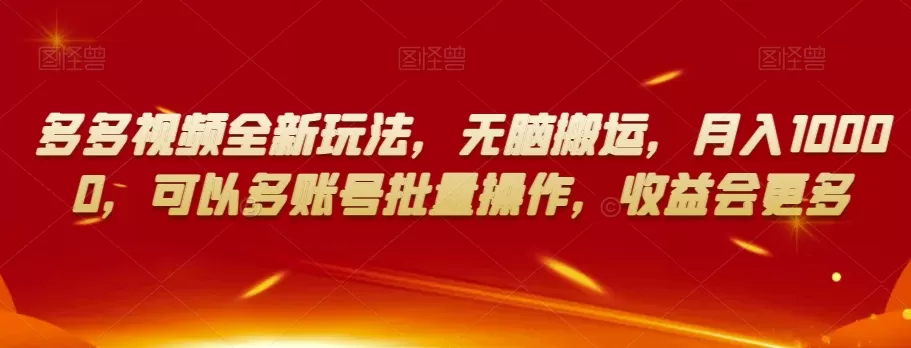 图怪兽 图怪兽 图怪兽

多多视频全新玩法，无脑搬运，月入10000，可以多账号批量操作，收益会更多